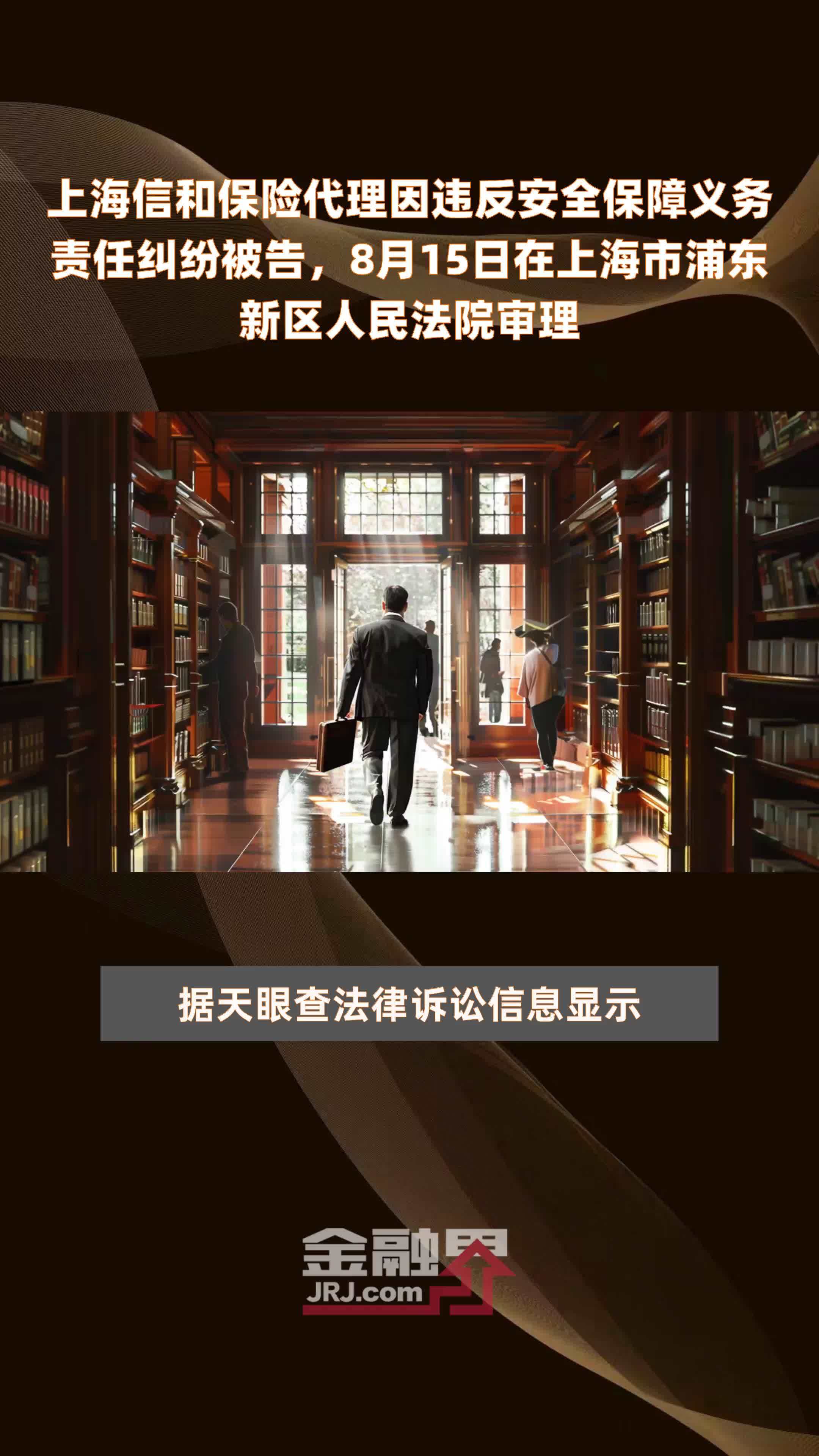 上海信和保险代理因违反安全保障义务责任纠纷被告，8月15日在上海市浦东新区人民法院审理

据天眼查法律诉讼信息显示

金融界
JRJ.com